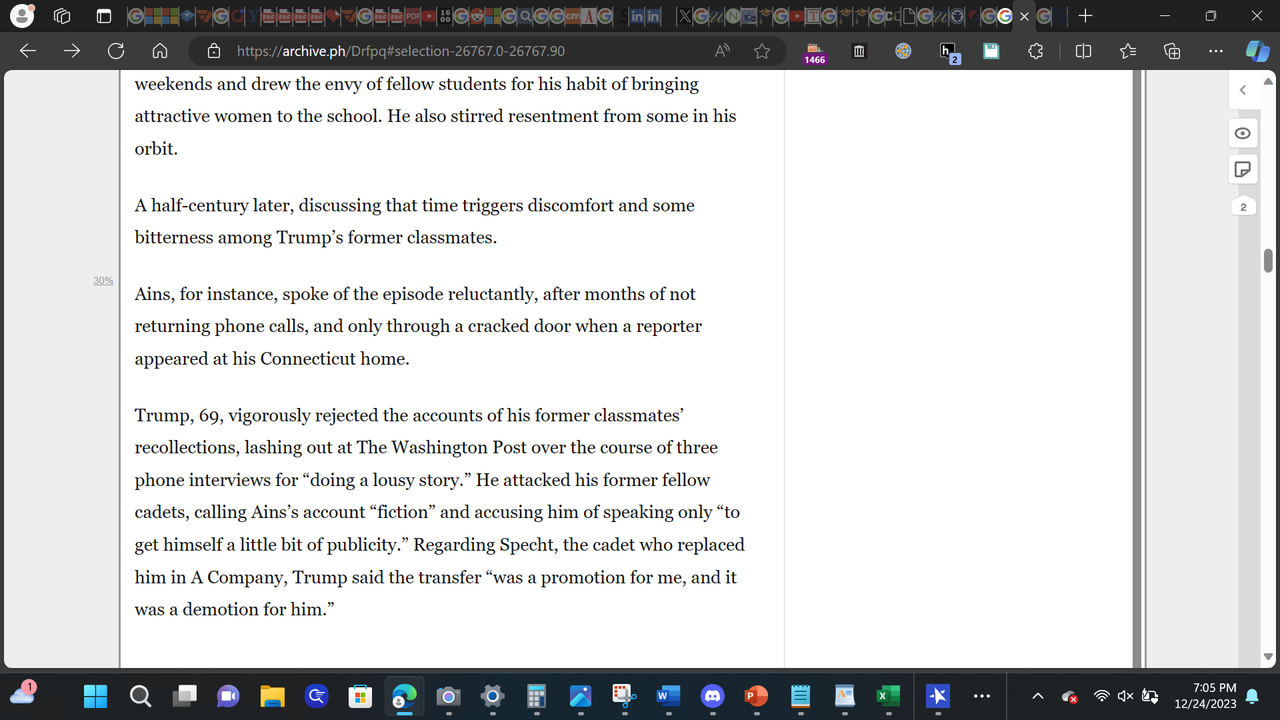 https://archive.ph/Drfpq#selection-26767.0-26767.90

1466

2

weekends and drew the envy of fellow students for his habit of bringing attractive women to the school. He also stirred resentment from some in his orbit.

A half-century later, discussing that time triggers discomfort and some bitterness among Trump’s former classmates.

30%

Ains, for instance, spoke of the episode reluctantly, after months of not returning phone calls, and only through a cracked door when a reporter appeared at his Connecticut home.

Trump, 69, vigorously rejected the accounts of his former classmates’ recollections, lashing out at The Washington Post over the course of three phone interviews for “doing a lousy story.” He attacked his former fellow cadets, calling Ains’s account “fiction” and accusing him of speaking only “to get himself a little bit of publicity.” Regarding Specht, the cadet who replaced him in A Company, Trump said the transfer “was a promotion for me, and it was a demotion for him.”

2

1

7:05 PM
12/24/2023